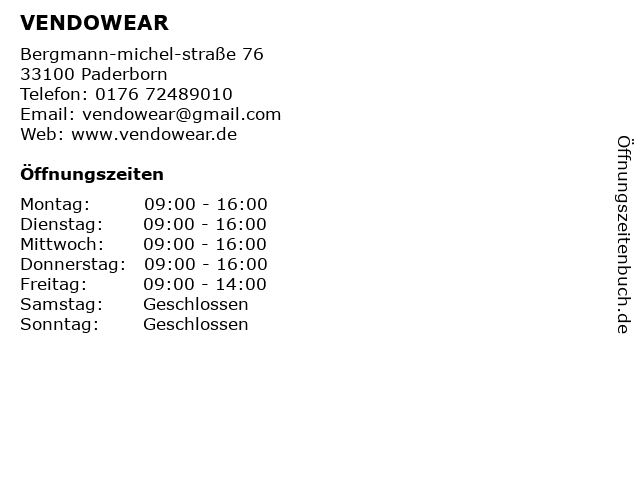 VENDOWEAR

Bergmann-michel-straße 76
33100 Paderborn
Telefon: 0176 72489010
Email: vendowear@gmail.com
Web: www.vendowear.de

Öffnungszeiten

Montag: 09:00 - 16:00
Dienstag: 09:00 - 16:00
Mittwoch: 09:00 - 16:00
Donnerstag: 09:00 - 16:00
Freitag: 09:00 - 14:00
Samstag: Geschlossen
Sonntag: Geschlossen

Öffnungszeitenbuch.de